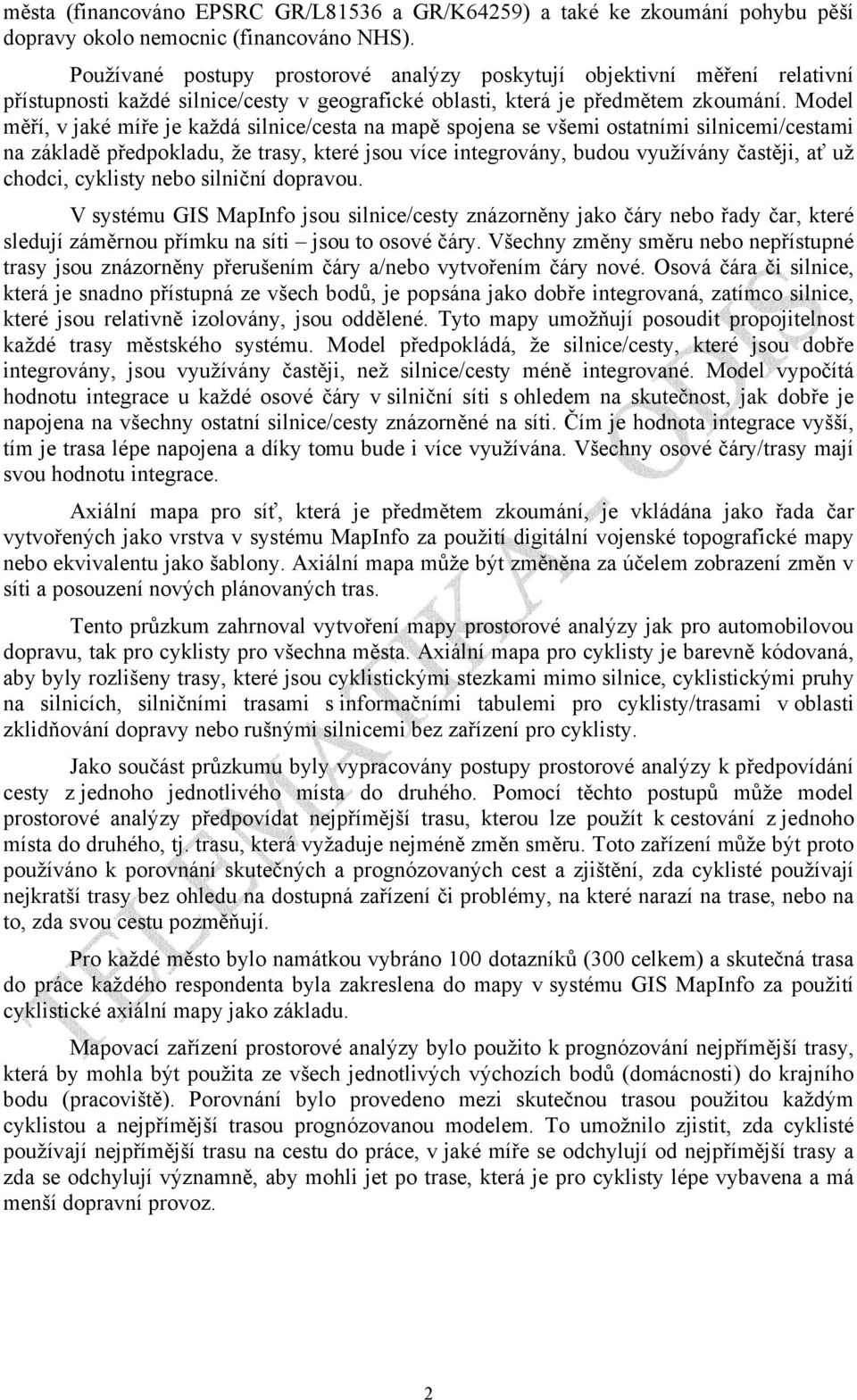 města (financováno EPSRC GR/L81536 a GR/K64259) a také ke zkoumání pohybu pěší dopravy okolo nemocnic (financováno NHS).

Používané postupy prostorové analýzy poskytují objektivní měření relativní přístupnosti každé silnice/cesty v geografické oblasti, která je předmětem zkoumání. Model měří, v jaké míře je každá silnice/cesta na mapě spojena se všemi ostatními silnicemi/cestami na základě předpokladu, že trasy, které jsou více integrovány, budou využívány častěji, ať už chodci, cyklisty nebo silniční dopravou.

V systému GIS MapInfo jsou silnice/cesty znázorněny jako čáry nebo řady čar, které sledují záměrnou přímku na síti – jsou to osové čáry. Všechny změny směru nebo nepřístupné trasy jsou znázorněny přerušením čáry a/nebo vytvořením čáry nové. Osová čára či silnice, která je snadno přístupná ze všech bodů, je popsána jako dobře integrovaná, zatímco silnice, které jsou relativně izolovány, jsou oddělené. Tyto mapy umožňují posoudit propojitelnost každé trasy městského systému. Model předpokládá, že silnice/cesty, které jsou dobře integrovány, jsou využívány častěji, než silnice/cesty méně integrované. Model vypočítá hodnotu integrace u každé osové čáry v silniční síti s ohledem na skutečnost, jak dobře je napojena na všechny ostatní silnice/cesty znázorněné na síti. Čím je hodnota integrace vyšší, tím je trasa lépe napojena a díky tomu bude i více využívána. Všechny osové čáry/trasy mají svou hodnotu integrace.

Axiální mapa pro síť, která je předmětem zkoumání, je vkládána jako řada čar vytvořených jako vrstva v systému MapInfo za použití digitální vojenské topografické mapy nebo ekvivalentu jako šablony. Axiální mapa může být změněna za účelem zobrazení změn v síti a posouzení nových plánovaných tras.

Tento průzkum zahrnoval vytvoření mapy prostorové analýzy jak pro automobilovou dopravu, tak pro cyklisty pro všechna města. Axiální mapa pro cyklisty je barevně kódovaná, aby byly rozlišeny trasy, které jsou cyklistickými stezkami mimo silnice, cyklistickými pruhy na silnicích, silničními trasami s informačními tabulemi pro cyklisty/trasami v oblasti zklidňování dopravy nebo rušnými silnicemi bez zařízení pro cyklisty.

Jako součást průzkumu byly vypracovány postupy prostorové analýzy k předpovídání cesty z jednoho jednotlivého místa do druhého. Pomocí těchto postupů může model prostorové analýzy předpovídat nejpřímější trasu, kterou lze použít k cestování z jednoho místa do druhého, tj. trasu, která vyžaduje nejméně změn směru. Toto zařízení může být proto používáno k porovnání skutečných a prognózovaných cest a zjištění, zda cyklisté používají nejkratší trasy bez ohledu na dostupná zařízení či problémy, na které narazí na trase, nebo na to, zda svou cestu pozměňují.

Pro každé město bylo namátkou vybráno 100 dotazníků (300 celkem) a skutečná trasa do práce každého respondenta byla zakreslena do mapy v systému GIS MapInfo za použití cyklistické axiální mapy jako základu.

Mapovací zařízení prostorové analýzy bylo použito k prognózování nejpřímější trasy, která by mohla být použita ze všech jednotlivých výchozích bodů (domácnosti) do krajního bodu (pracoviště). Porovnání bylo provedeno mezi skutečnou trasou použitou každým cyklistou a nejpřímější trasou prognózovanou modelem. To umožnilo zjistit, zda cyklisté používají nejpřímější trasu na cestu do práce, v jaké míře se odchylují od nejpřímější trasy a zda se odchylují významně, aby mohli jet po trase, která je pro cyklisty lépe vybavena a má menší dopravní provoz.

2